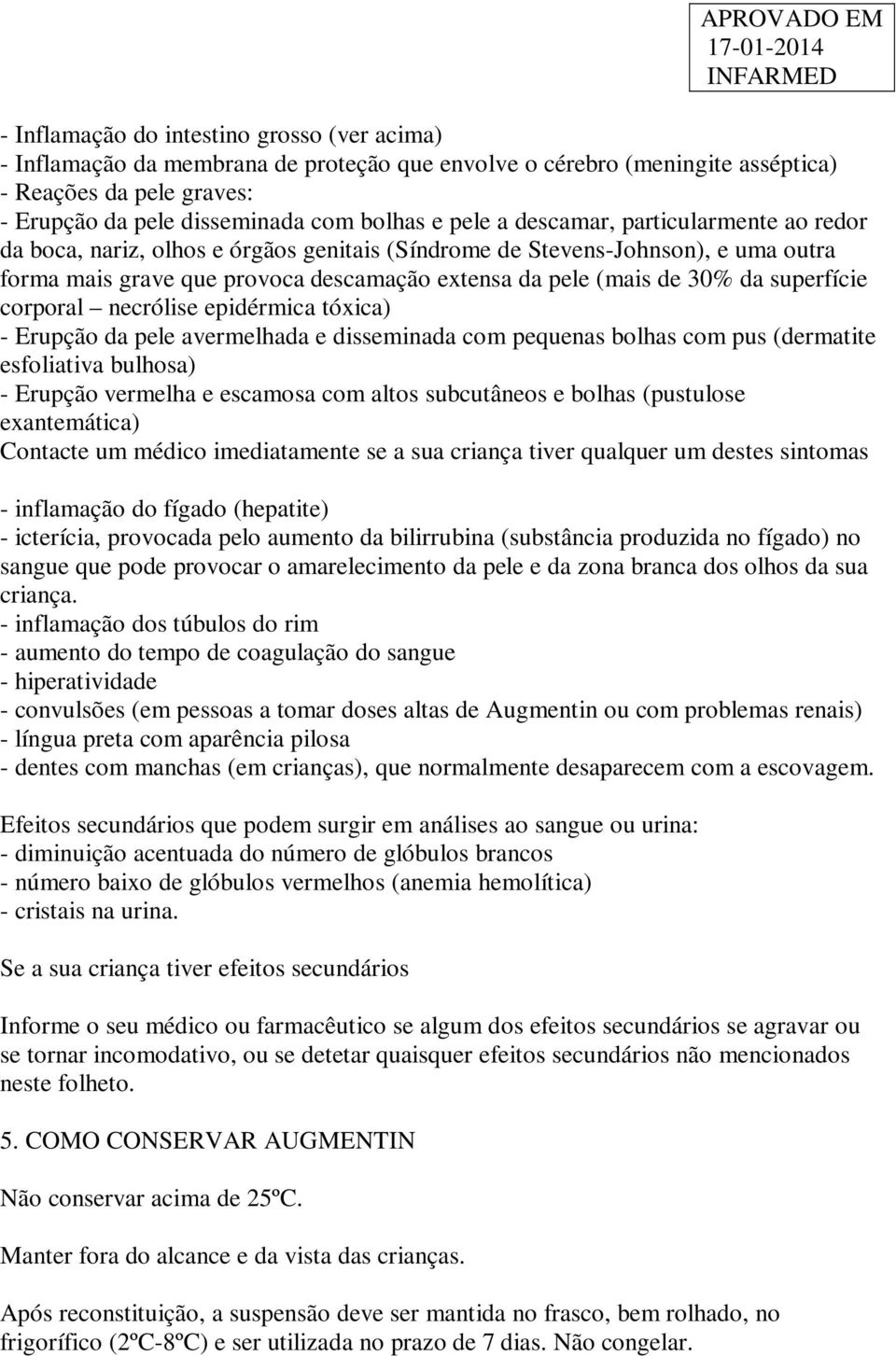 APROVADO EM
17-01-2014
INFARMED

- Inflamação do intestino grosso (ver acima)
- Inflamação da membrana de proteção que envolve o cérebro (meningite asséptica)
- Reações da pele graves:
- Erupção da pele disseminada com bolhas e pele a descamar, particularmente ao redor da boca, nariz, olhos e órgãos genitais (Síndrome de Stevens-Johnson), e uma outra forma mais grave que provoca descamação extensa da pele (mais de 30% da superfície corporal – necrólise epidérmica tóxica)
- Erupção da pele avermelhada e disseminada com pequenas bolhas com pus (dermatite esfoliativa bulhosa)
- Erupção vermelha e escamosa com altos subcutâneos e bolhas (pustulose exantemática)
Contacte um médico imediatamente se a sua criança tiver qualquer um destes sintomas

- inflamação do fígado (hepatite)
- icterícia, provocada pelo aumento da bilirrubina (substância produzida no fígado) no sangue que pode provocar o amarelecimento da pele e da zona branca dos olhos da sua criança.
- inflamação dos túbulos do rim
- aumento do tempo de coagulação do sangue
- hiperatividade
- convulsões (em pessoas a tomar doses altas de Augmentin ou com problemas renais)
- língua preta com aparência pilosa
- dentes com manchas (em crianças), que normalmente desaparecem com a escovagem.

Efeitos secundários que podem surgir em análises ao sangue ou urina:
- diminuição acentuada do número de glóbulos brancos
- número baixo de glóbulos vermelhos (anemia hemolítica)
- cristais na urina.

Se a sua criança tiver efeitos secundários

Informe o seu médico ou farmacêutico se algum dos efeitos secundários se agravar ou se tornar incomodativo, ou se detetar quaisquer efeitos secundários não mencionados neste folheto.

5. COMO CONSERVAR AUGMENTIN

Não conservar acima de 25ºC.

Manter fora do alcance e da vista das crianças.

Após reconstituição, a suspensão deve ser mantida no frasco, bem rolhado, no frigorífico (2ºC-8ºC) e ser utilizada no prazo de 7 dias. Não congelar.